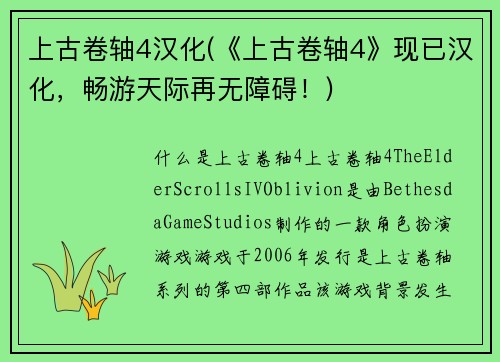 上古卷轴4汉化(《上古卷轴4》现已汉化，畅游天际再无障碍！)

什么是上古卷轴4上古卷轴4TheElderScrollsIVOblivion是由BethesdaGameStudios制作的一款角色扮演游戏游戏于2006年发行是上古卷轴系列的第四部作品该游戏背景发生